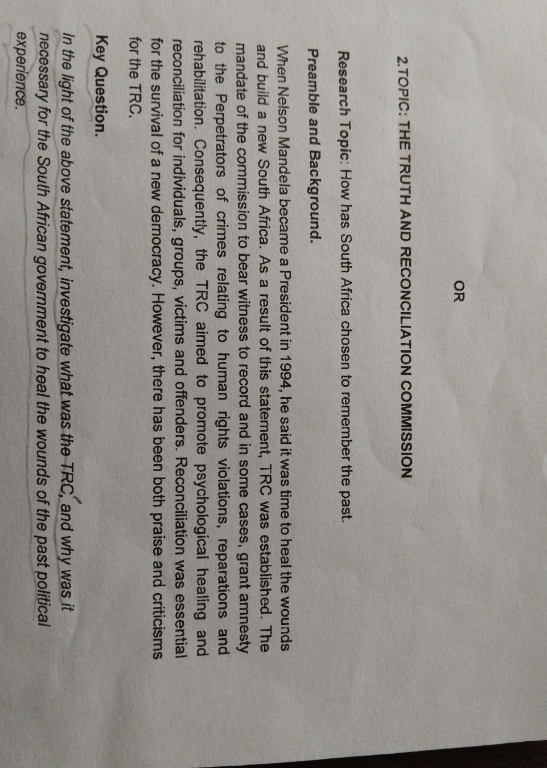 OR

2.TOPIC: THE TRUTH AND RECONCILIATION COMMISSION

Research Topic: How has South Africa chosen to remember the past.

Preamble and Background.

When Nelson Mandela became a President in 1994, he said it was time to heal the wounds and build a new South Africa. As a result of this statement, TRC was established. The mandate of the commission to bear witness to record and in some cases, grant amnesty to the Perpetrators of crimes relating to human rights violations, reparations and rehabilitation. Consequently, the TRC aimed to promote psychological healing and reconciliation for individuals, groups, victims and offenders. Reconciliation was essential for the survival of a new democracy. However, there has been both praise and criticisms for the TRC.

Key Question.

In the light of the above statement, investigate what was the TRC, and why was it necessary for the South African government to heal the wounds of the past political experience.